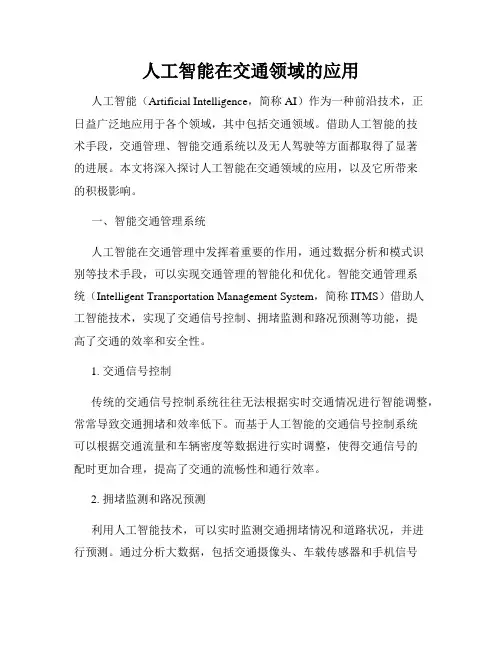 人工智能在交通领域的应用

人工智能（Artificial Intelligence，简称 AI）作为一种前沿技术，正日益广泛地应用于各个领域，其中包括交通领域。借助人工智能的技术手段，交通管理、智能交通系统以及无人驾驶等方面都取得了显著的进展。本文将深入探讨人工智能在交通领域的应用，以及它所带来的积极影响。

一、智能交通管理系统

人工智能在交通管理中发挥着重要的作用，通过数据分析和模式识别等技术手段，可以实现交通管理的智能化和优化。智能交通管理系统（Intelligent Transportation Management System，简称 ITMS）借助人工智能技术，实现了交通信号控制、拥堵监测和路况预测等功能，提高了交通的效率和安全性。

1. 交通信号控制

传统的交通信号控制系统往往无法根据实时交通情况进行智能调整，常常导致交通拥堵和效率低下。而基于人工智能的交通信号控制系统可以根据交通流量和车辆密度等数据进行实时调整，使得交通信号的配时更加合理，提高了交通的流畅性和通行效率。

2. 拥堵监测和路况预测

利用人工智能技术，可以实时监测交通拥堵情况和道路状况，并进行预测。通过分析大数据，包括交通摄像头、车载传感器和手机信号